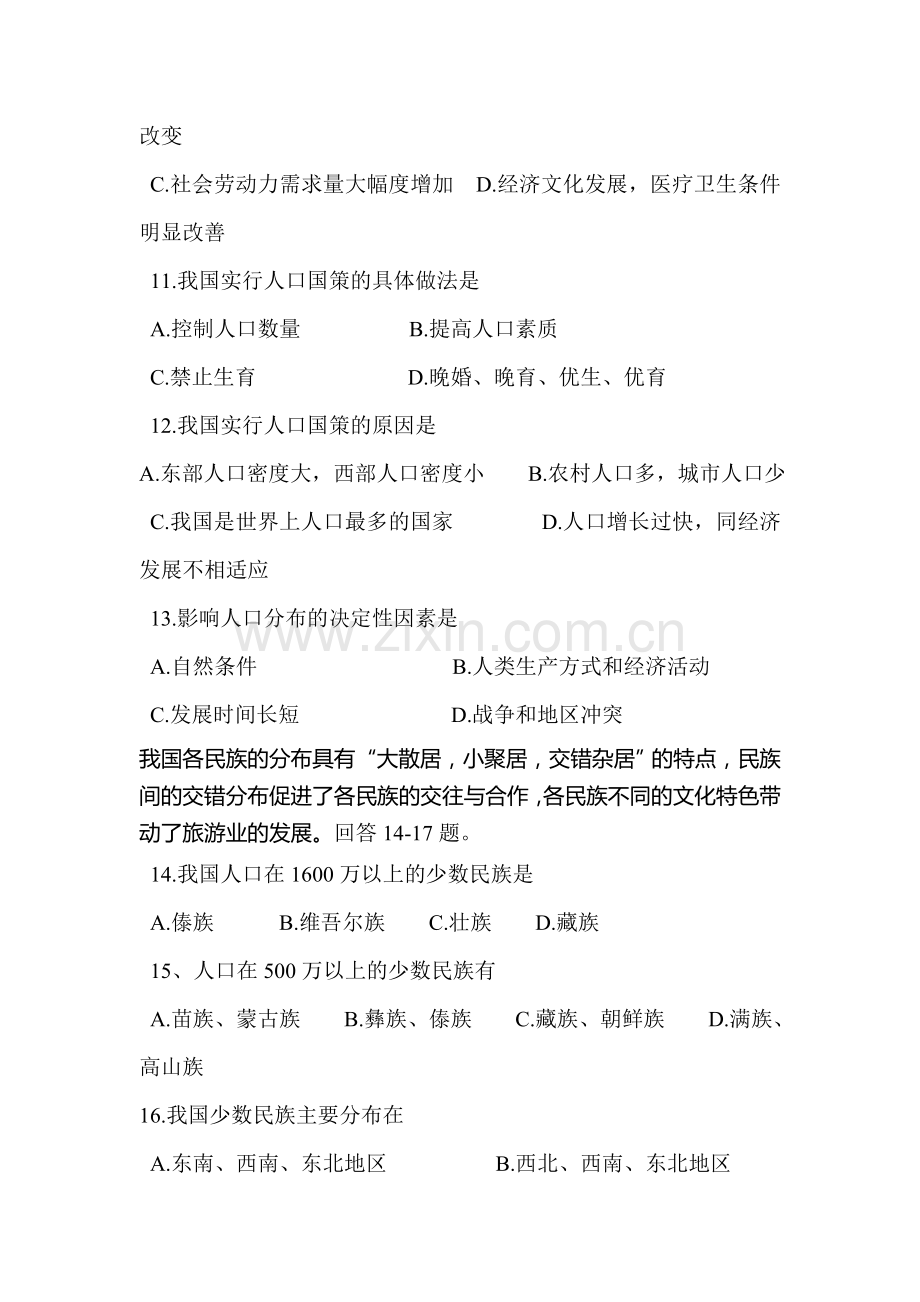 改变

C.社会劳动力需求量大幅度增加 D.经济文化发展，医疗卫生条件明显改善

11.我国实行人口国策的具体做法是

A.控制人口数量 B.提高人口素质

C.禁止生育 D.晚婚、晚育、优生、优育

12.我国实行人口国策的原因是

A.东部人口密度大，西部人口密度小 B.农村人口多，城市人口少

C.我国是世界上人口最多的国家 D.人口增长过快，同经济发展不相适应

13.影响人口分布的决定性因素是

A.自然条件 B.人类生产方式和经济活动

C.发展时间长短 D.战争和地区冲突

我国各民族的分布具有“大散居，小聚居，交错杂居”的特点，民族间的交错分布促进了各民族的交往与合作，各民族不同的文化特色带动了旅游业的发展。回答14-17题。

14.我国人口在1600万以上的少数民族是

A.傣族 B.维吾尔族 C.壮族 D.藏族

15、人口在500万以上的少数民族有

A.苗族、蒙古族 B.彝族、傣族 C.藏族、朝鲜族 D.满族、高山族

16.我国少数民族主要分布在

A.东南、西南、东北地区 B.西北、西南、东北地区

www.zixin.com.cn